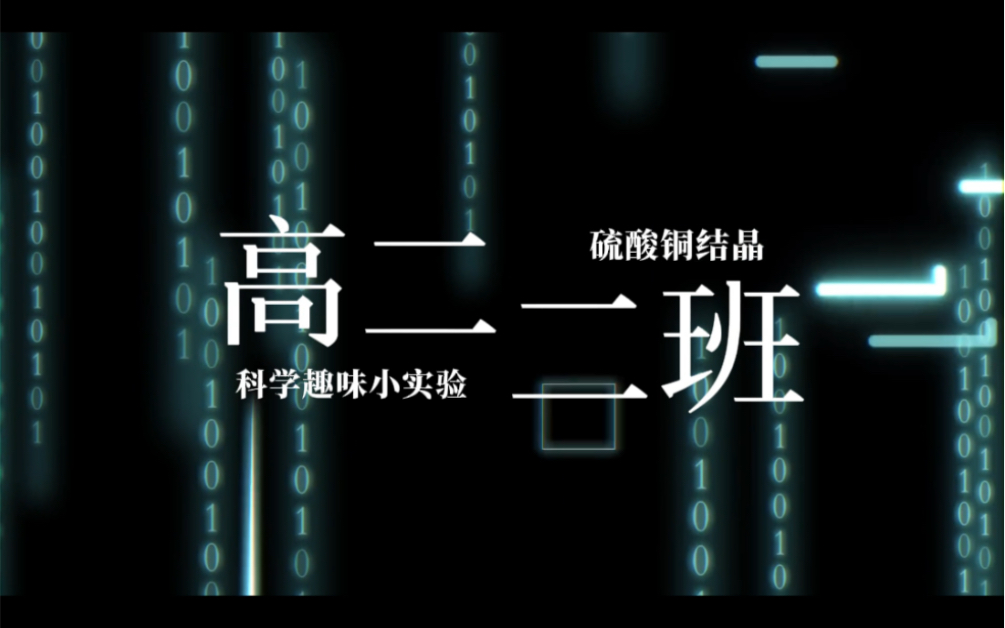 硫酸铜结晶

高二二班

科学趣味小实验